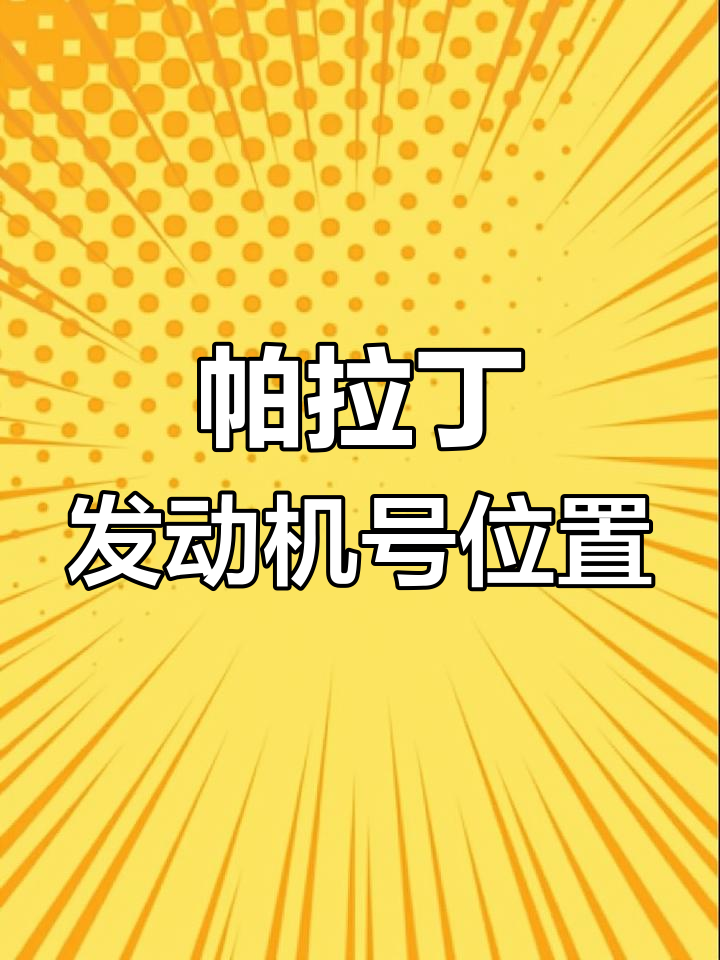 帕拉丁
发动机号位置